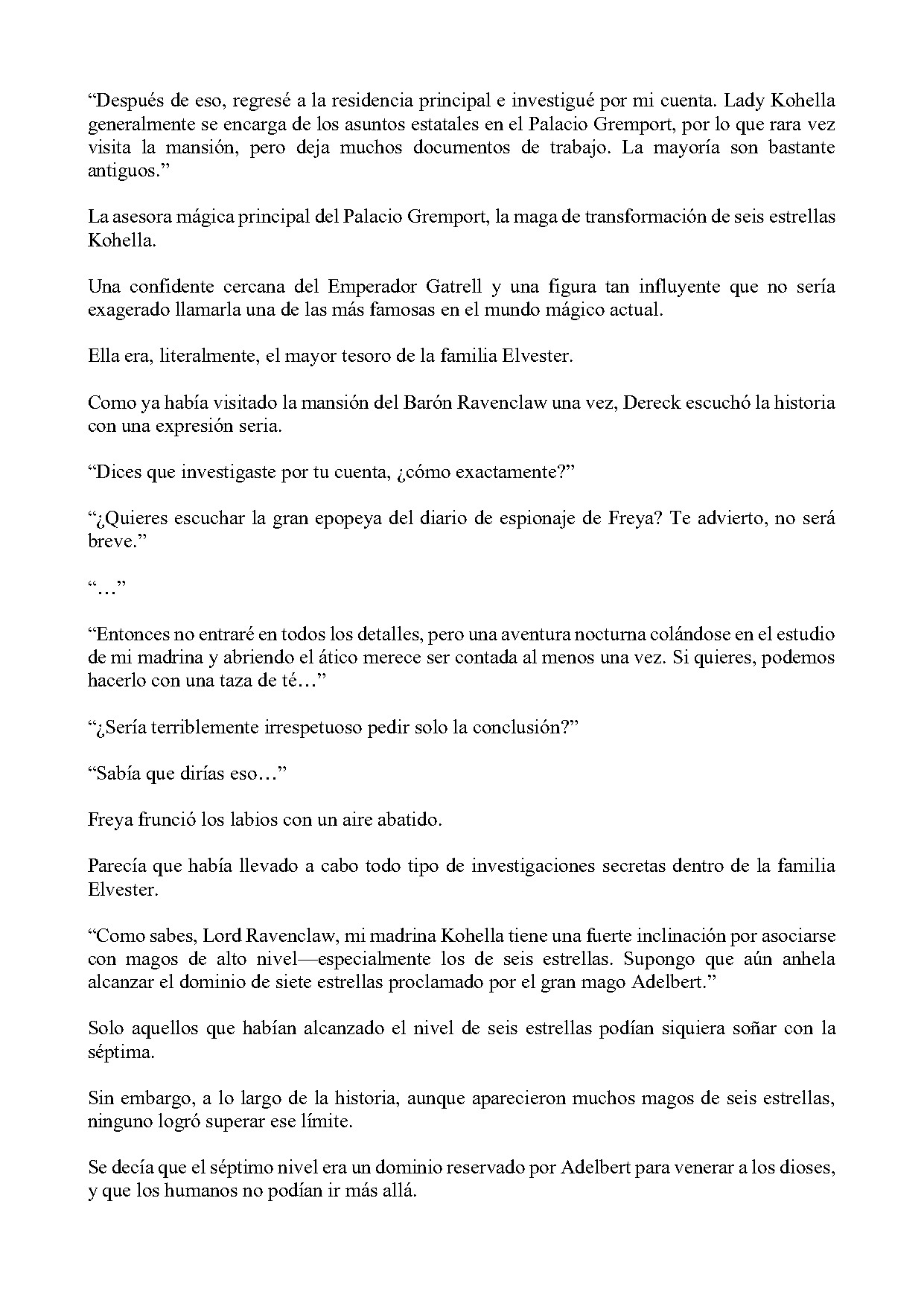 "Después de eso, regresé a la residencia principal e investigué por mi cuenta. Lady Kohella generalmente se encarga de los asuntos estatales en el Palacio Gremport, por lo que rara vez visita la mansión, pero deja muchos documentos de trabajo. La mayoría son bastante antiguos."

La asesora mágica principal del Palacio Gremport, la maga de transformación de seis estrellas Kohella.

Una confidente cercana del Emperador Gatrell y una figura tan influyente que no sería exagerado llamarla una de las más famosas en el mundo mágico actual.

Ella era, literalmente, el mayor tesoro de la familia Elvester.

Como ya había visitado la mansión del Barón Ravenclaw una vez, Dereck escuchó la historia con una expresión seria.

"Dices que investigaste por tu cuenta, ¿cómo exactamente?"

"¿Quieres escuchar la gran epopeya del diario de espionaje de Freya? Te advierto, no será breve."

"…"

"Entonces no entraré en todos los detalles, pero una aventura nocturna colándose en el estudio de mi madrina y abriendo el ático merece ser contada al menos una vez. Si quieres, podemos hacerlo con una taza de té…"

"¿Sería terriblemente irrespetuoso pedir solo la conclusión?"

"Sabía que dirías eso…"

Freya frunció los labios con un aire abatido.

Parecía que había llevado a cabo todo tipo de investigaciones secretas dentro de la familia Elvester.

"Como sabes, Lord Ravenclaw, mi madrina Kohella tiene una fuerte inclinación por asociarse con magos de alto nivel—especialmente los de seis estrellas. Supongo que aún anhela alcanzar el dominio de siete estrellas proclamado por el gran mago Adelbert."

Solo aquellos que habían alcanzado el nivel de seis estrellas podían siquiera soñar con la séptima.

Sin embargo, a lo largo de la historia, aunque aparecieron muchos magos de seis estrellas, ninguno logró superar ese límite.

Se decía que el séptimo nivel era un dominio reservado por Adelbert para venerar a los dioses, y que los humanos no podían ir más allá.